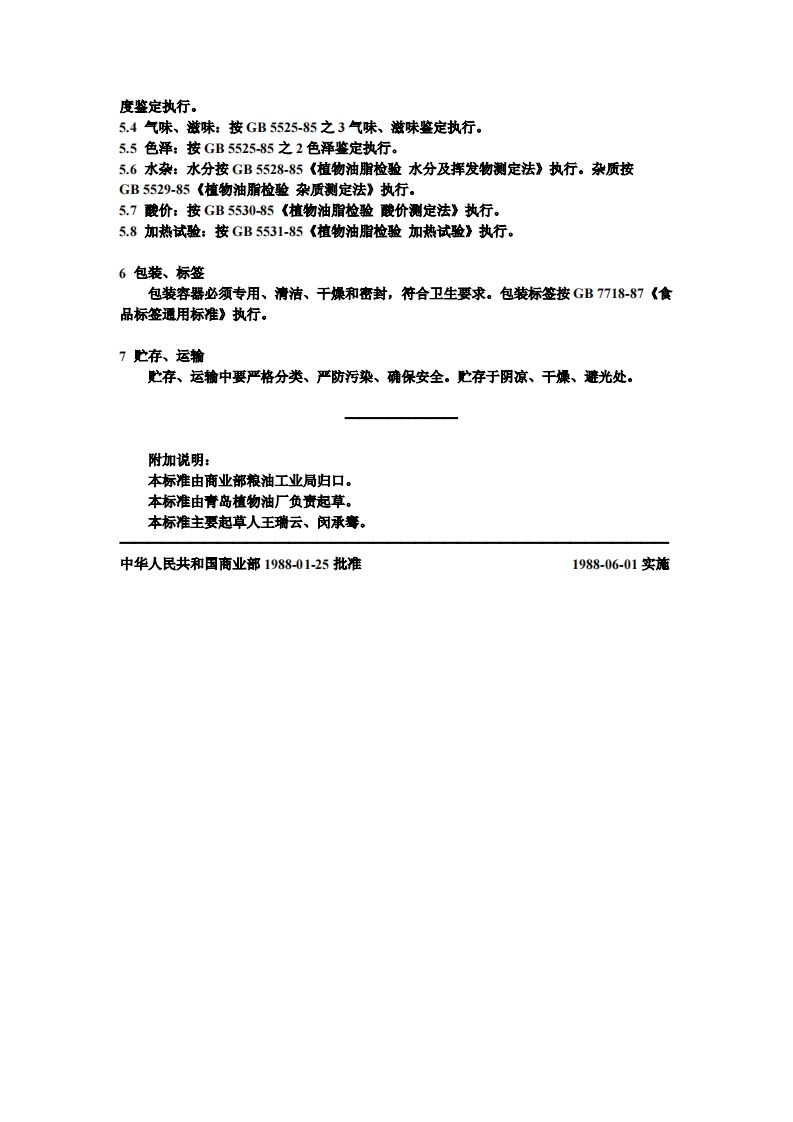 度鉴定执行。
5.4 气味、滋味：按 GB 5525-85 之 3 气味、滋味鉴定执行。
5.5 色泽：按 GB 5525-85 之 2 色泽鉴定执行。
5.6 水杂：水分按 GB 5528-85《植物油脂检验 水分及挥发物测定法》执行。杂质按 GB 5529-85《植物油脂检验 杂质测定法》执行。
5.7 酸价：按 GB 5530-85《植物油脂检验 酸价测定法》执行。
5.8 加热试验：按 GB 5531-85《植物油脂检验 加热试验》执行。

6 包装、标签
包装容器必须专用、清洁、干燥和密封，符合卫生要求。包装标签按 GB 7718-87《食品标签通用标准》执行。

7 贮存、运输
贮存、运输中要严格分类、严防污染、确保安全。贮存于阴凉、干燥、避光处。

附加说明：
本标准由商业部粮油工业局归口。
本标准由青岛植物油厂负责起草。
本标准主要起草人王瑞云、闵承骞。

中华人民共和国商业部 1988-01-25 批准 1988-06-01 实施